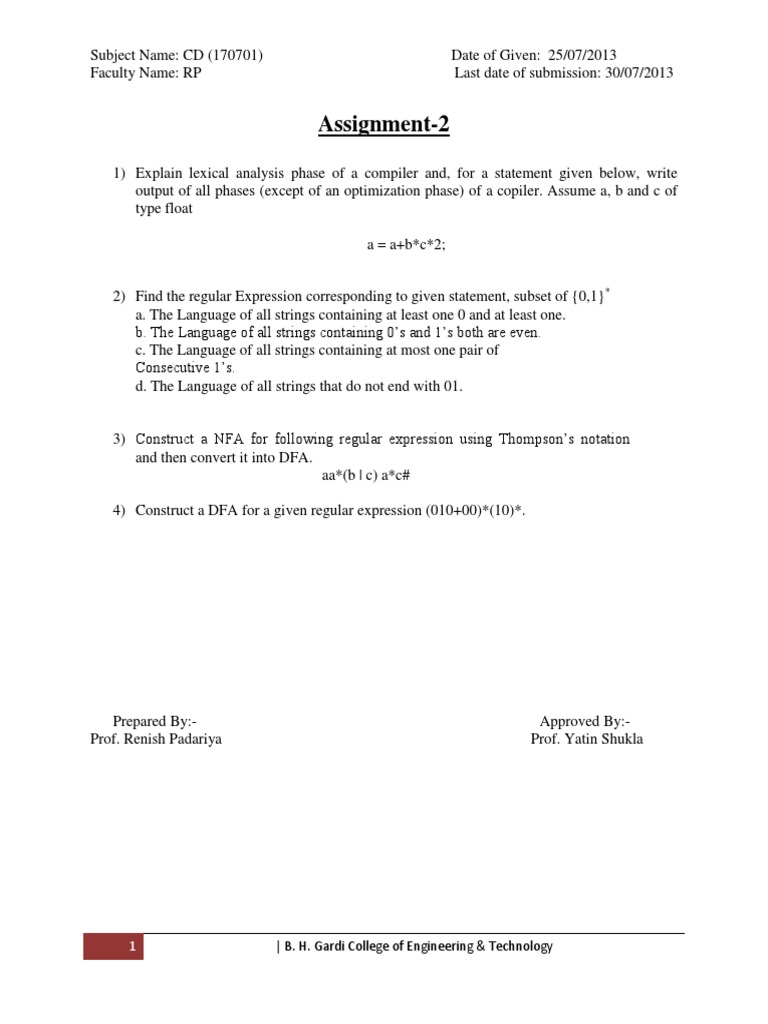 Subject Name: CD (170701)
Faculty Name: RP

Date of Given: 25/07/2013
Last date of submission: 30/07/2013

Assignment-2

1) Explain lexical analysis phase of a compiler and, for a statement given below, write output of all phases (except of an optimization phase) of a copiler. Assume a, b and c of type float

a = a+b*c*2;

2) Find the regular Expression corresponding to given statement, subset of $\{0,1\}^*$
a. The Language of all strings containing at least one 0 and at least one.
b. The Language of all strings containing 0's and 1's both are even.
c. The Language of all strings containing at most one pair of Consecutive 1's.
d. The Language of all strings that do not end with 01.

3) Construct a NFA for following regular expression using Thompson's notation and then convert it into DFA.
aa*(b | c) a*c#

4) Construct a DFA for a given regular expression (010+00)*(10)*.

Prepared By:-
Prof. Renish Padariya

Approved By:-
Prof. Yatin Shukla

1 | B. H. Gardi College of Engineering & Technology